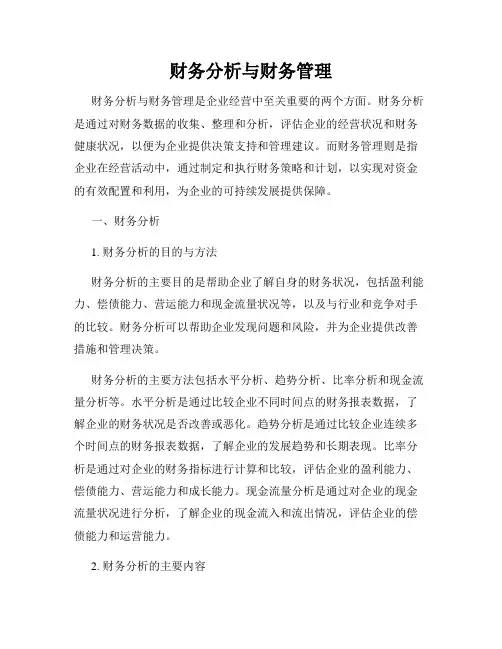 财务分析与财务管理

财务分析与财务管理是企业经营中至关重要的两个方面。财务分析是通过对财务数据的收集、整理和分析，评估企业的经营状况和财务健康状况，以便为企业提供决策支持和管理建议。而财务管理则是指企业在经营活动中，通过制定和执行财务策略和计划，以实现对资金的有效配置和利用，为企业的可持续发展提供保障。

一、财务分析

1. 财务分析的目的与方法

财务分析的主要目的是帮助企业了解自身的财务状况，包括盈利能力、偿债能力、营运能力和现金流量状况等，以及与行业和竞争对手的比较。财务分析可以帮助企业发现问题和风险，并为企业提供改善措施和管理决策。

财务分析的主要方法包括水平分析、趋势分析、比率分析和现金流量分析等。水平分析是通过比较企业不同时间点的财务报表数据，了解企业的财务状况是否改善或恶化。趋势分析是通过比较企业连续多个时间点的财务报表数据，了解企业的发展趋势和长期表现。比率分析是通过对企业的财务指标进行计算和比较，评估企业的盈利能力、偿债能力、营运能力和成长能力。现金流量分析是通过对企业的现金流量状况进行分析，了解企业的现金流入和流出情况，评估企业的偿债能力和运营能力。

2. 财务分析的主要内容